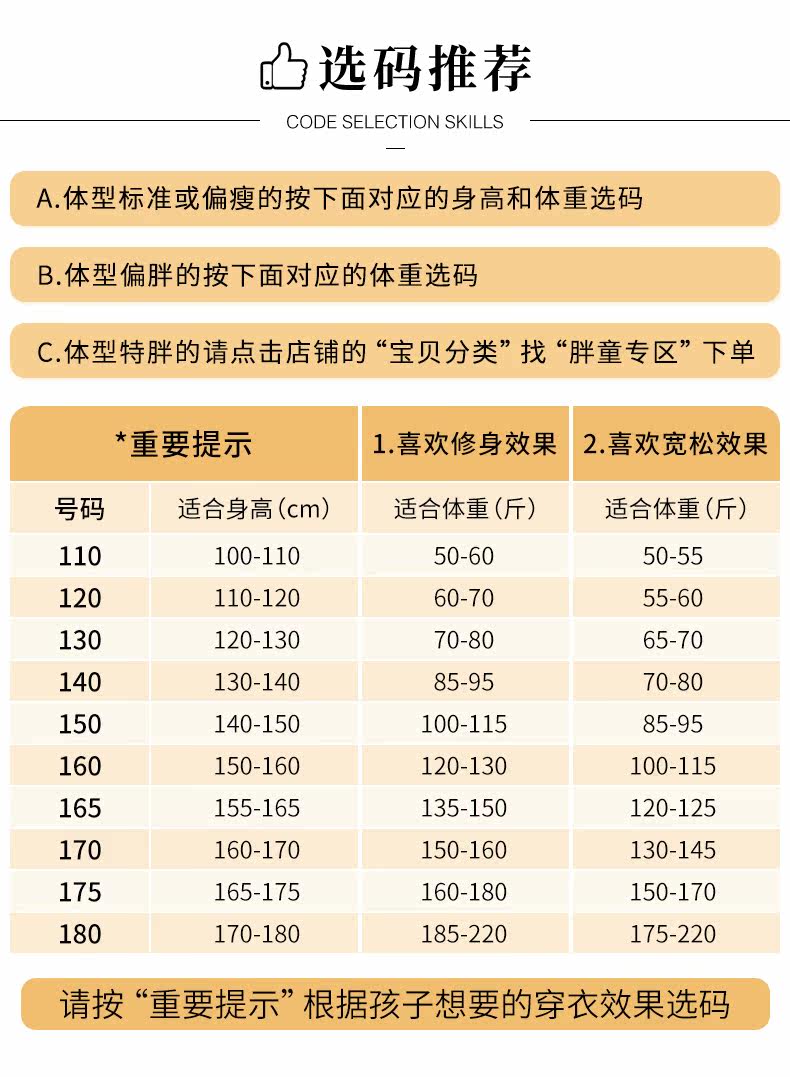 选码推荐

CODE SELECTION SKILLS

A.体型标准或偏瘦的按下面对应的身高和体重选码

B.体型偏胖的按下面对应的体重选码

C.体型特胖的请点击店铺的“宝贝分类”找“胖童专区”下单

| *重要提示 | | 1.喜欢修身效果 | 2.喜欢宽松效果 |
|---|---|---|---|
| 号码 | 适合身高(cm) | 适合体重(斤) | 适合体重(斤) |
| 110 | 100-110 | 50-60 | 50-55 |
| 120 | 110-120 | 60-70 | 55-60 |
| 130 | 120-130 | 70-80 | 65-70 |
| 140 | 130-140 | 85-95 | 70-80 |
| 150 | 140-150 | 100-115 | 85-95 |
| 160 | 150-160 | 120-130 | 100-115 |
| 165 | 155-165 | 135-150 | 120-125 |
| 170 | 160-170 | 150-160 | 130-145 |
| 175 | 165-175 | 160-180 | 150-170 |
| 180 | 170-180 | 185-220 | 175-220 |

请按“重要提示”根据孩子想要的穿衣效果选码